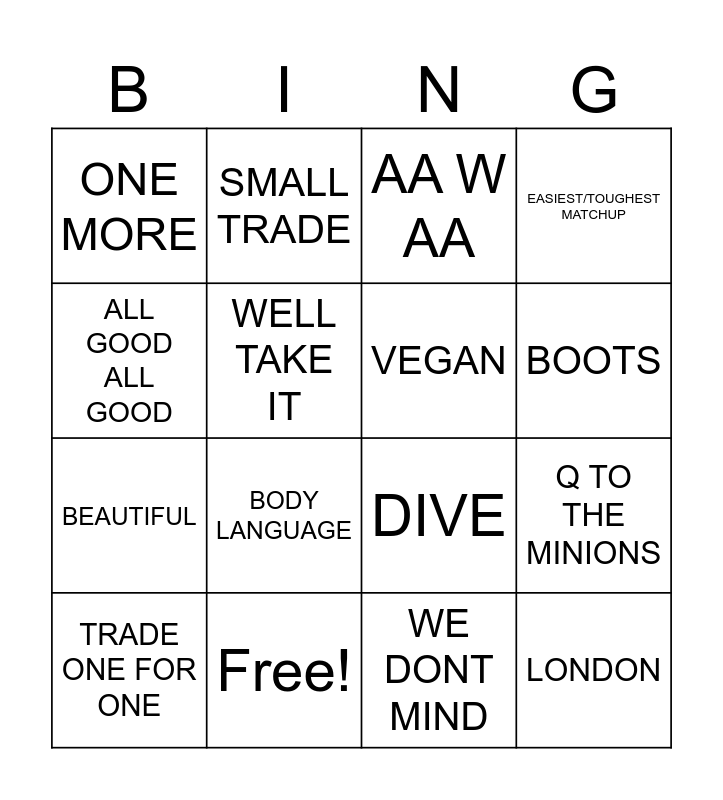 | B | I | N | G |
|---|---|---|---|
| ONE MORE | SMALL TRADE | AA W AA | EASIEST/TOUGHEST MATCHUP |
| ALL GOOD ALL GOOD | WELL TAKE IT | VEGAN | BOOTS |
| BEAUTIFUL | BODY LANGUAGE | DIVE | Q TO THE MINIONS |
| TRADE ONE FOR ONE | Free! | WE DONT MIND | LONDON |